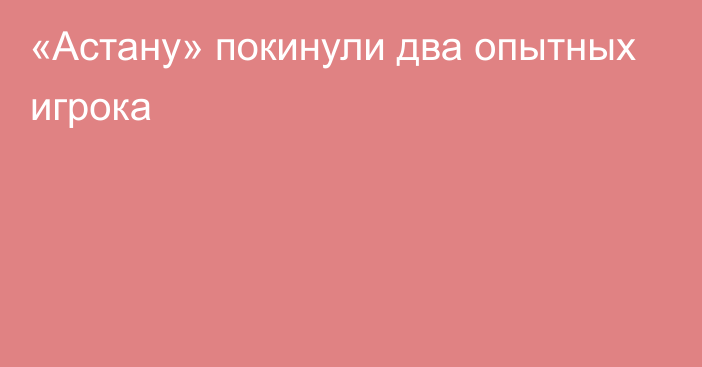 «Астану» покинули два опытных игрока